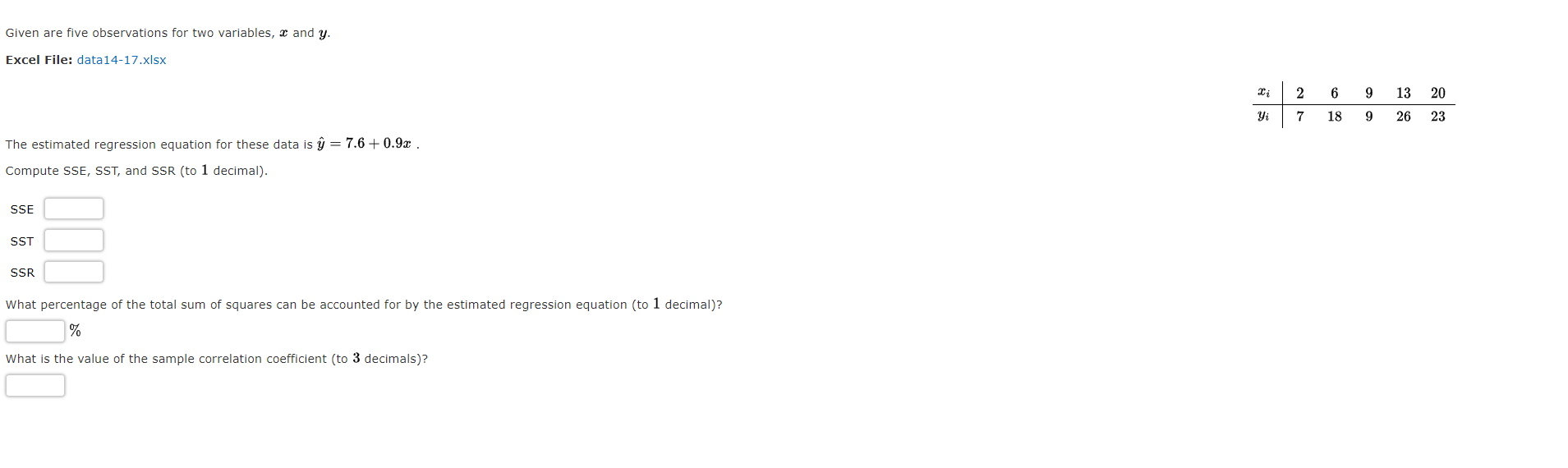 Given are five observations for two variables, $x$ and $y$.

**Excel File:** data14-17.xlsx

| $x_i$ | 2 | 6 | 9 | 13 | 20 |
|---|---|---|---|---|---|
| $y_i$ | 7 | 18 | 9 | 26 | 23 |

The estimated regression equation for these data is $\hat{y} = 7.6 + 0.9x$ .

Compute SSE, SST, and SSR (to $1$ decimal).

SSE

SST

SSR

What percentage of the total sum of squares can be accounted for by the estimated regression equation (to $1$ decimal)?

%

What is the value of the sample correlation coefficient (to $3$ decimals)?